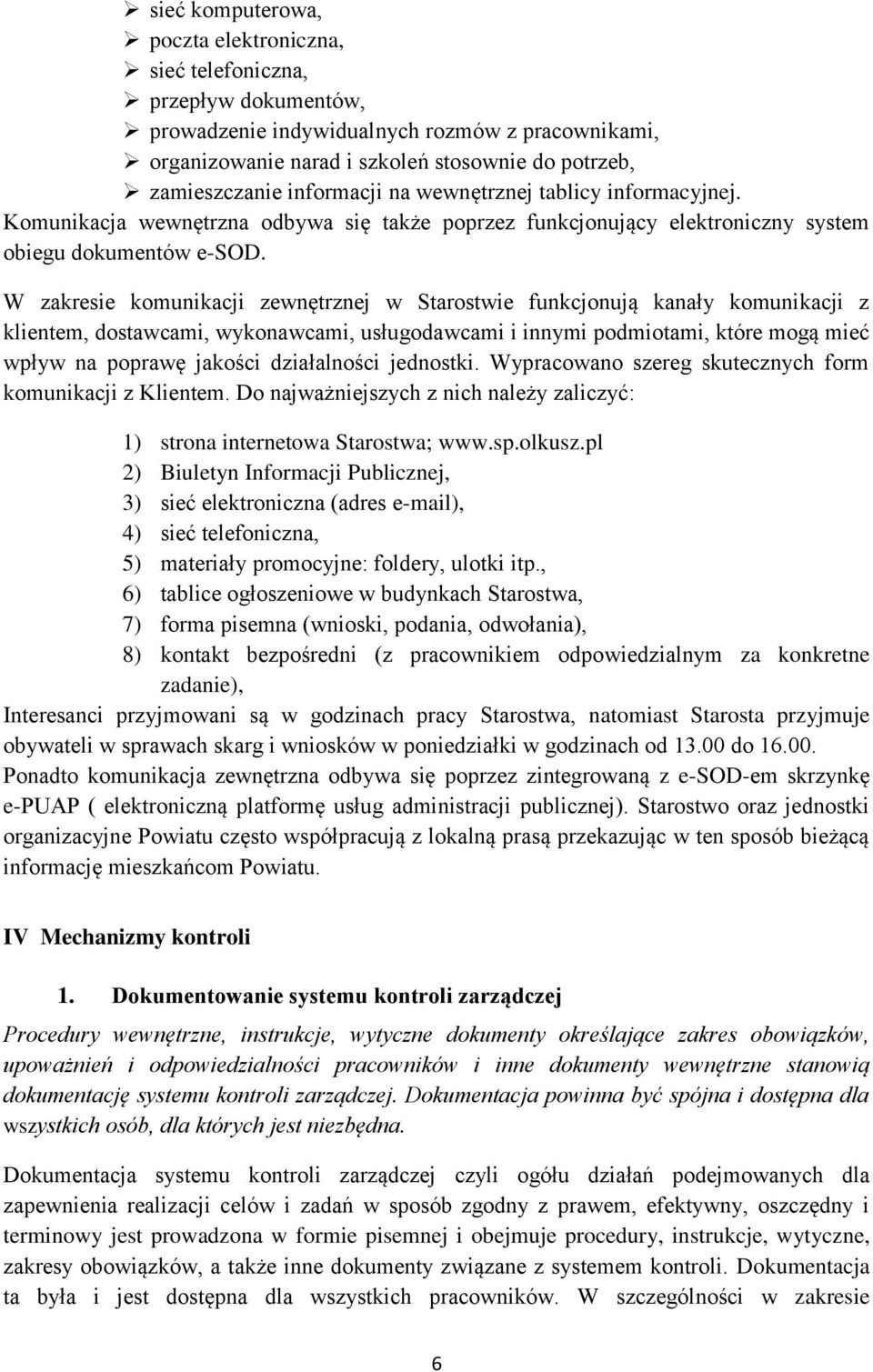 ➢ sieć komputerowa,
➢ poczta elektroniczna,
➢ sieć telefoniczna,
➢ przepływ dokumentów,
➢ prowadzenie indywidualnych rozmów z pracownikami,
➢ organizowanie narad i szkoleń stosownie do potrzeb,
➢ zamieszczanie informacji na wewnętrznej tablicy informacyjnej.

Komunikacja wewnętrzna odbywa się także poprzez funkcjonujący elektroniczny system obiegu dokumentów e-SOD.

W zakresie komunikacji zewnętrznej w Starostwie funkcjonują kanały komunikacji z klientem, dostawcami, wykonawcami, usługodawcami i innymi podmiotami, które mogą mieć wpływ na poprawę jakości działalności jednostki. Wypracowano szereg skutecznych form komunikacji z Klientem. Do najważniejszych z nich należy zaliczyć:

1) strona internetowa Starostwa; www.sp.olkusz.pl
2) Biuletyn Informacji Publicznej,
3) sieć elektroniczna (adres e-mail),
4) sieć telefoniczna,
5) materiały promocyjne: foldery, ulotki itp.,
6) tablice ogłoszeniowe w budynkach Starostwa,
7) forma pisemna (wnioski, podania, odwołania),
8) kontakt bezpośredni (z pracownikiem odpowiedzialnym za konkretne zadanie),

Interesanci przyjmowani są w godzinach pracy Starostwa, natomiast Starosta przyjmuje obywateli w sprawach skarg i wniosków w poniedziałki w godzinach od 13.00 do 16.00. Ponadto komunikacja zewnętrzna odbywa się poprzez zintegrowaną z e-SOD-em skrzynkę e-PUAP ( elektroniczną platformę usług administracji publicznej). Starostwo oraz jednostki organizacyjne Powiatu często współpracują z lokalną prasą przekazując w ten sposób bieżącą informację mieszkańcom Powiatu.

IV Mechanizmy kontroli

1. Dokumentowanie systemu kontroli zarządczej

Procedury wewnętrzne, instrukcje, wytyczne dokumenty określające zakres obowiązków, upoważnień i odpowiedzialności pracowników i inne dokumenty wewnętrzne stanowią dokumentację systemu kontroli zarządczej. Dokumentacja powinna być spójna i dostępna dla wszystkich osób, dla których jest niezbędna.

Dokumentacja systemu kontroli zarządczej czyli ogółu działań podejmowanych dla zapewnienia realizacji celów i zadań w sposób zgodny z prawem, efektywny, oszczędny i terminowy jest prowadzona w formie pisemnej i obejmuje procedury, instrukcje, wytyczne, zakresy obowiązków, a także inne dokumenty związane z systemem kontroli. Dokumentacja ta była i jest dostępna dla wszystkich pracowników. W szczególności w zakresie

6